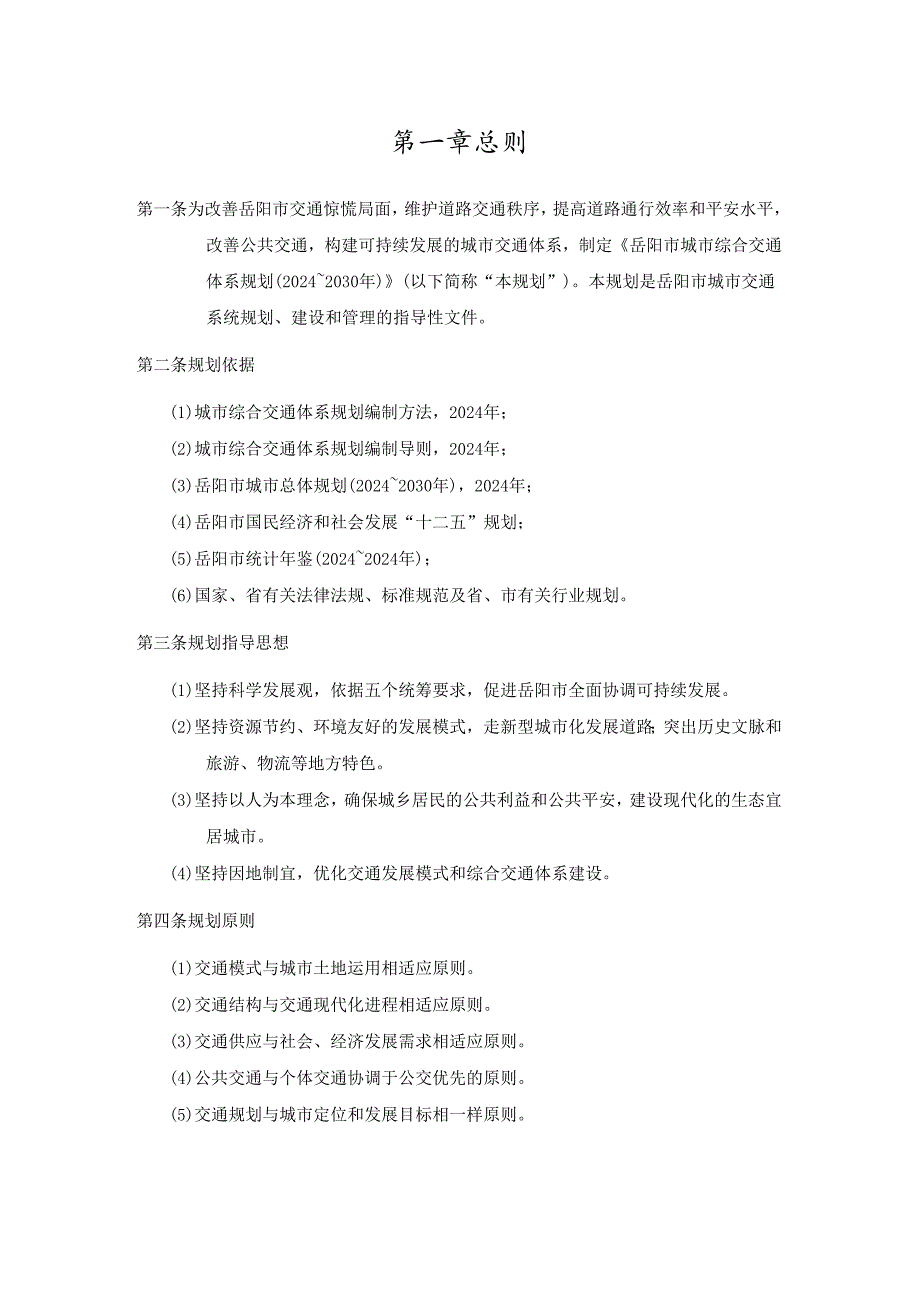 第一章总则

第一条为改善岳阳市交通惊慌局面，维护道路交通秩序，提高道路通行效率和平安水平，改善公共交通，构建可持续发展的城市交通体系，制定《岳阳市城市综合交通体系规划(2024~2030年)》(以下简称“本规划”)。本规划是岳阳市城市交通系统规划、建设和管理的指导性文件。

第二条规划依据

(1)城市综合交通体系规划编制方法，2024年；

(2)城市综合交通体系规划编制导则，2024年；

(3)岳阳市城市总体规划(2024~2030年)，2024年；

(4)岳阳市国民经济和社会发展“十二五”规划；

(5)岳阳市统计年鉴(2024~2024年)；

(6)国家、省有关法律法规、标准规范及省、市有关行业规划。

第三条规划指导思想

(1)坚持科学发展观，依据五个统筹要求，促进岳阳市全面协调可持续发展。

(2)坚持资源节约、环境友好的发展模式，走新型城市化发展道路;突出历史文脉和旅游、物流等地方特色。

(3)坚持以人为本理念，确保城乡居民的公共利益和公共平安，建设现代化的生态宜居城市。

(4)坚持因地制宜，优化交通发展模式和综合交通体系建设。

第四条规划原则

(1)交通模式与城市土地运用相适应原则。

(2)交通结构与交通现代化进程相适应原则。

(3)交通供应与社会、经济发展需求相适应原则。

(4)公共交通与个体交通协调于公交优先的原则。

(5)交通规划与城市定位和发展目标相一样原则。